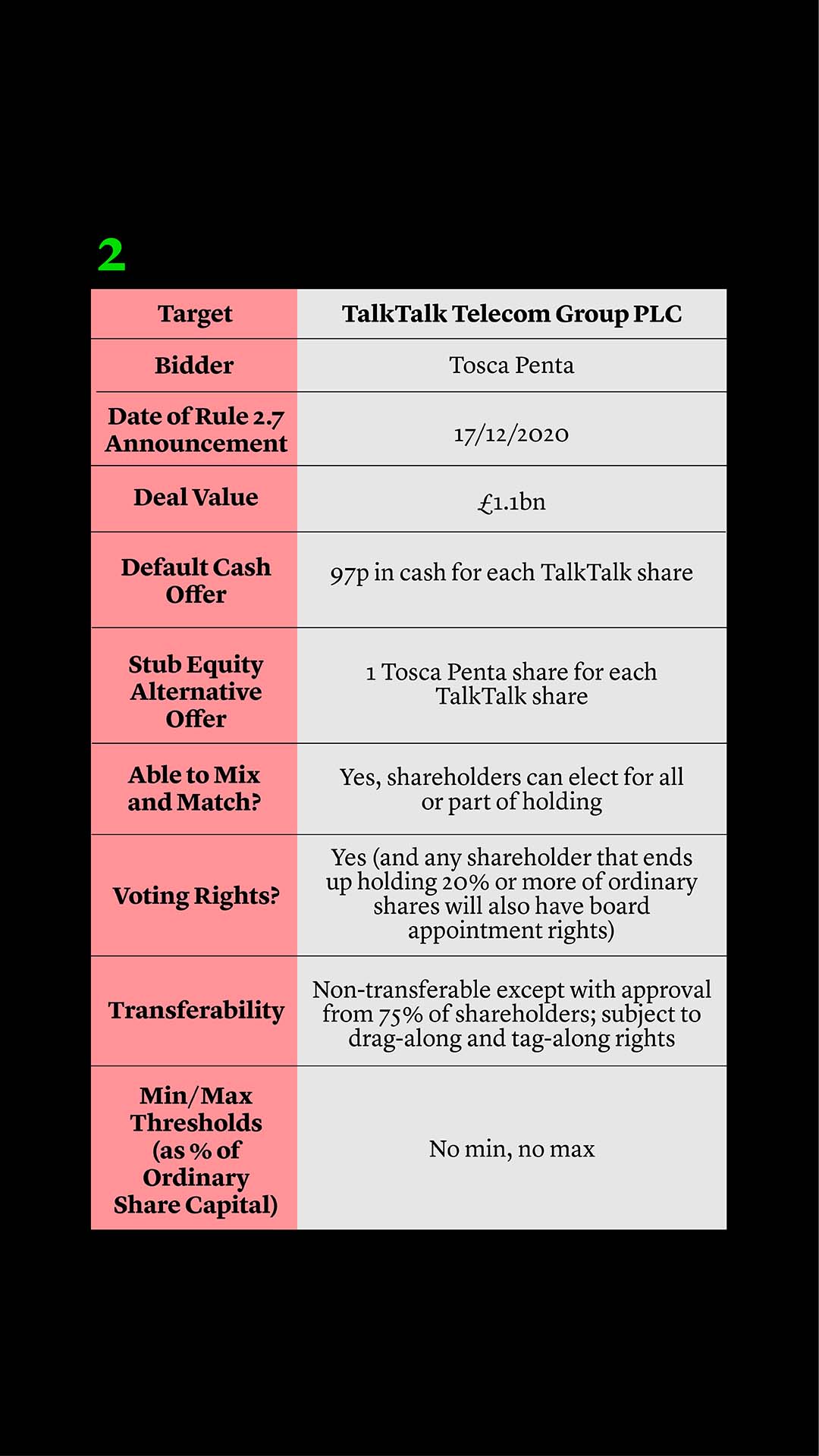 2

| Target | TalkTalk Telecom Group PLC |
|---|---|
| Bidder | Tosca Penta |
| Date of Rule 2.7 Announcement | 17/12/2020 |
| Deal Value | £1.1bn |
| Default Cash Offer | 97p in cash for each TalkTalk share |
| Stub Equity Alternative Offer | 1 Tosca Penta share for each TalkTalk share |
| Able to Mix and Match? | Yes, shareholders can elect for all or part of holding |
| Voting Rights? | Yes (and any shareholder that ends up holding 20% or more of ordinary shares will also have board appointment rights) |
| Transferability | Non-transferable except with approval from 75% of shareholders; subject to drag-along and tag-along rights |
| Min/Max Thresholds (as % of Ordinary Share Capital) | No min, no max |